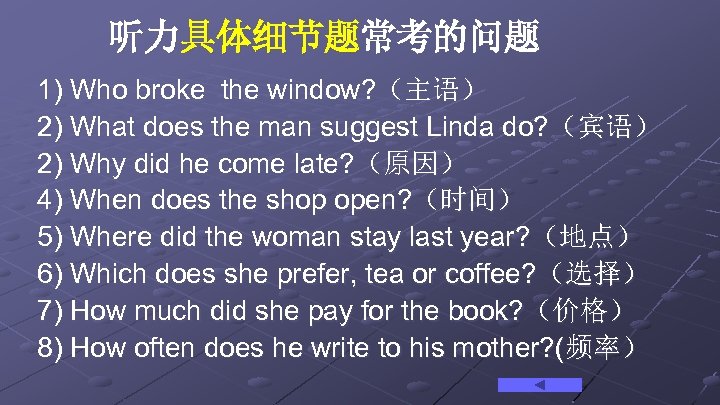 听力具体细节题常考的问题

1) Who broke the window?（主语）
2) What does the man suggest Linda do?（宾语）
2) Why did he come late?（原因）
4) When does the shop open?（时间）
5) Where did the woman stay last year?（地点）
6) Which does she prefer, tea or coffee?（选择）
7) How much did she pay for the book?（价格）
8) How often does he write to his mother?(频率）